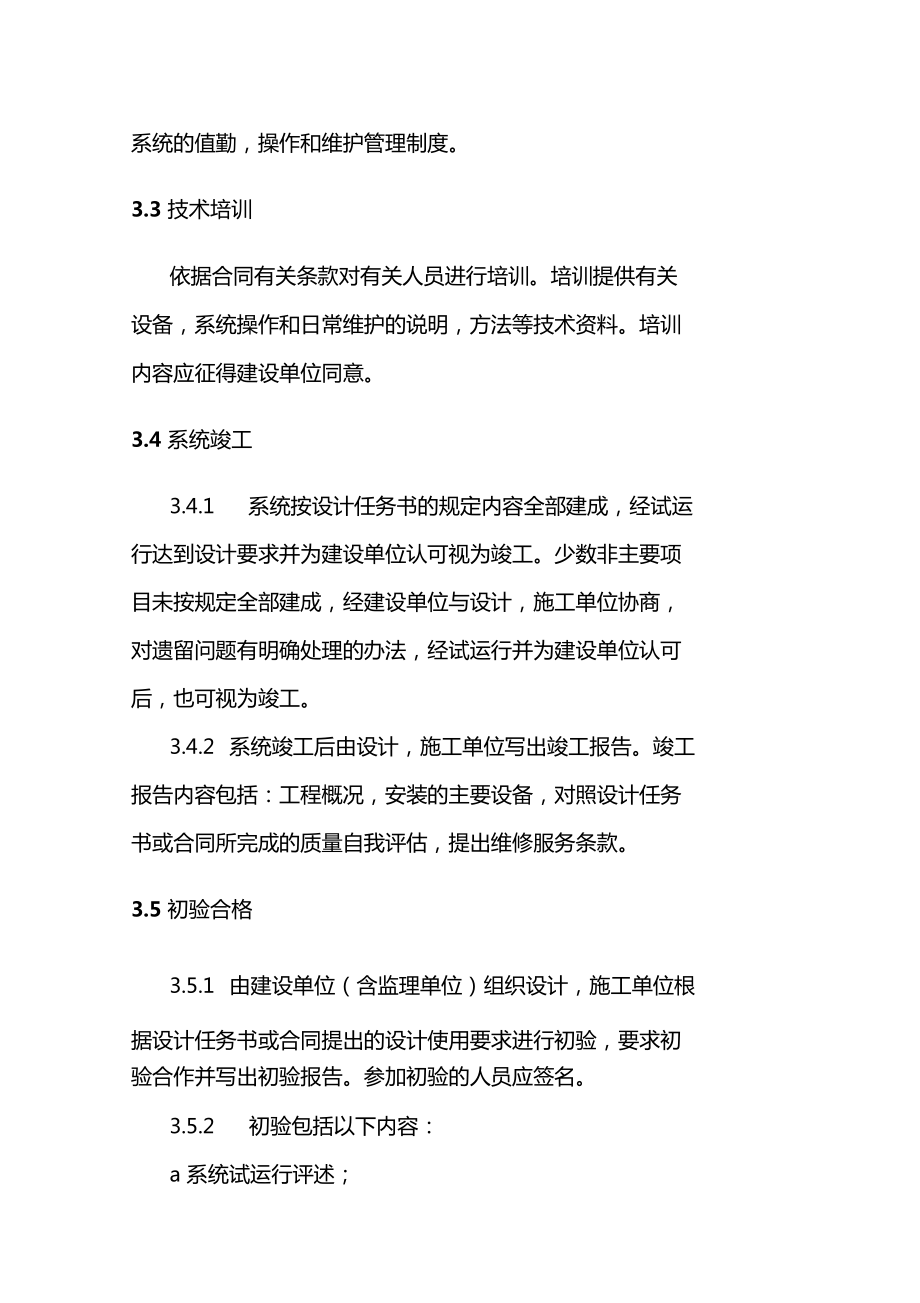 系统的值勤，操作和维护管理制度。

3.3 技术培训

依据合同有关条款对有关人员进行培训。培训提供有关设备，系统操作和日常维护的说明，方法等技术资料。培训内容应征得建设单位同意。

3.4 系统竣工

3.4.1　系统按设计任务书的规定内容全部建成，经试运行达到设计要求并为建设单位认可视为竣工。少数非主要项目未按规定全部建成，经建设单位与设计，施工单位协商，对遗留问题有明确处理的办法，经试运行并为建设单位认可后，也可视为竣工。

3.4.2 系统竣工后由设计，施工单位写出竣工报告。竣工报告内容包括：工程概况，安装的主要设备，对照设计任务书或合同所完成的质量自我评估，提出维修服务条款。

3.5 初验合格

3.5.1 由建设单位（含监理单位）组织设计，施工单位根据设计任务书或合同提出的设计使用要求进行初验，要求初验合作并写出初验报告。参加初验的人员应签名。

3.5.2　初验包括以下内容：

a 系统试运行评述；